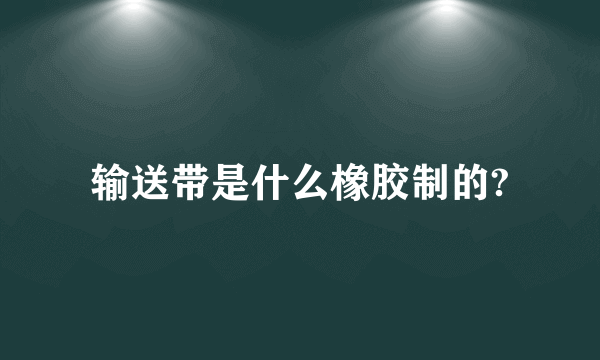 输送带是什么橡胶制的?